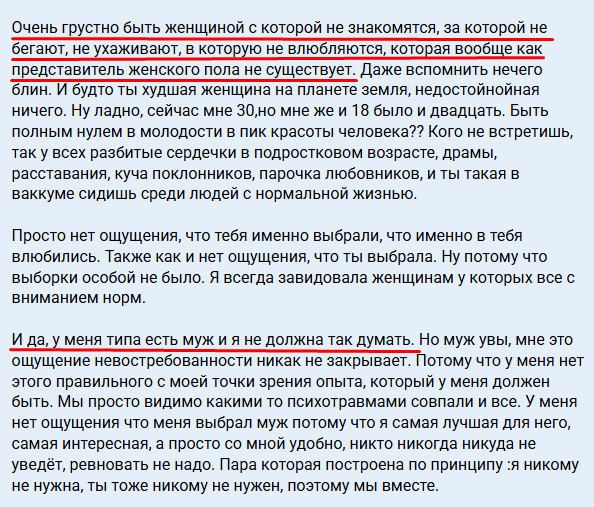 Очень грустно быть женщиной с которой не знакомятся, за которой не бегают, не ухаживают, в которую не влюбляются, которая вообще как представитель женского пола не существует. Даже вспомнить нечего блин. И будто ты худшая женщина на планете земля, недостойнойная ничего. Ну ладно, сейчас мне 30,но мне же и 18 было и двадцать. Быть полным нулем в молодости в пик красоты человека?? Кого не встретишь, так у всех разбитые сердечки в подростковом возрасте, драмы, расставания, куча поклонников, парочка любовников, и ты такая в ваккуме сидишь среди людей с нормальной жизнью.

Просто нет ощущения, что тебя именно выбрали, что именно в тебя влюбились. Также как и нет ощущения, что ты выбрала. Ну потому что выборки особой не было. Я всегда завидовала женщинам у которых все с вниманием норм.

И да, у меня типа есть муж и я не должна так думать. Но муж увы, мне это ощущение невостребованности никак не закрывает. Потому что у меня нет этого правильного с моей точки зрения опыта, который у меня должен быть. Мы просто видимо какими то психотравмами совпали и все. У меня нет ощущения что меня выбрал муж потому что я самая лучшая для него, самая интересная, а просто со мной удобно, никто никогда никуда не уведёт, ревновать не надо. Пара которая построена по принципу :я никому не нужна, ты тоже никому не нужен, поэтому мы вместе.